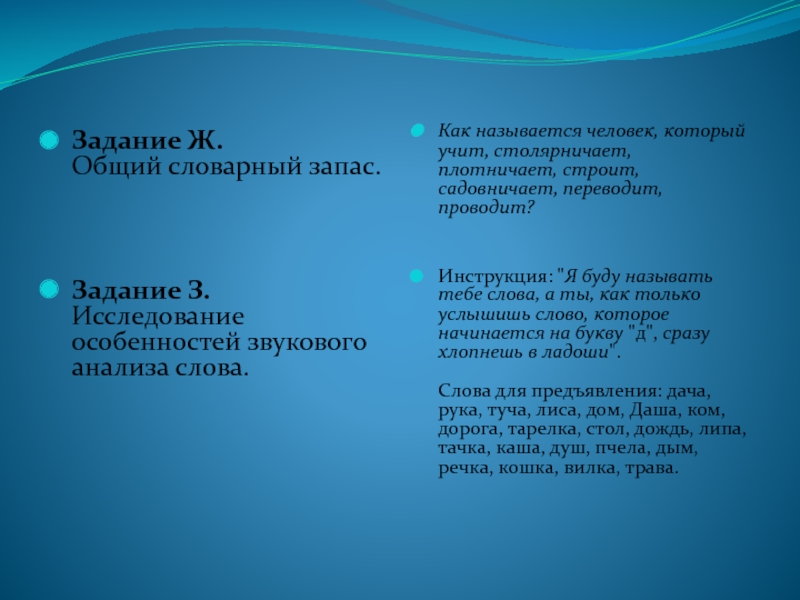 Задание Ж.
Общий словарный запас.

Задание З.
Исследование особенностей звукового анализа слова.

Как называется человек, который учит, столярничает, плотничает, строит, садовничает, переводит, проводит?

Инструкция: "Я буду называть тебе слова, а ты, как только услышишь слово, которое начинается на букву "д", сразу хлопнешь в ладоши".

Слова для предъявления: дача, рука, туча, лиса, дом, Даша, ком, дорога, тарелка, стол, дождь, липа, тачка, каша, душ, пчела, дым, речка, кошка, вилка, трава.